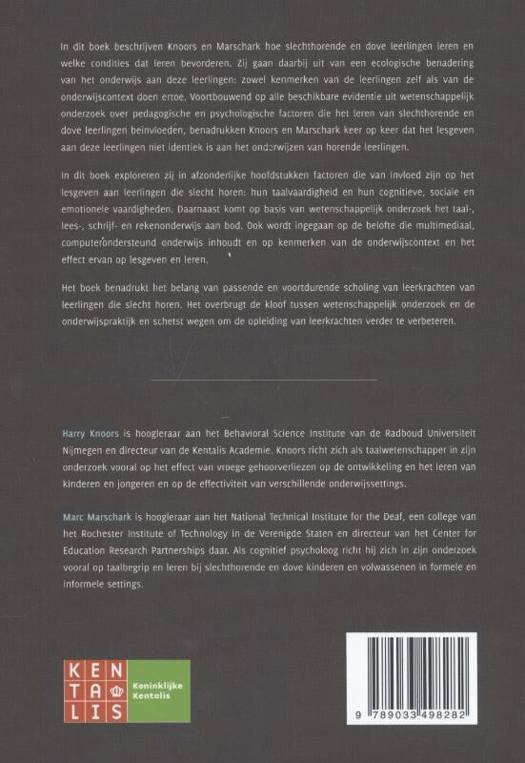 In dit boek beschrijven Knoors en Marschark hoe slechthorende en dove leerlingen leren en welke condities dat leren bevorderen. Zij gaan daarbij uit van een ecologische benadering van het onderwijs aan deze leerlingen: zowel kenmerken van de leerlingen zelf als van de onderwijscontext doen ertoe. Voortbouwend op alle beschikbare evidentie uit wetenschappelijk onderzoek over pedagogische en psychologische factoren die het leren van slechthorende en dove leerlingen beïnvloeden, benadrukken Knoors en Marschark keer op keer dat het lesgeven aan deze leerlingen niet identiek is aan het onderwijzen van horende leerlingen.

In dit boek exploreren zij in afzonderlijke hoofdstukken factoren die van invloed zijn op het lesgeven aan leerlingen die slecht horen: hun taalvaardigheid en hun cognitieve, sociale en emotionele vaardigheden. Daarnaast komt op basis van wetenschappelijk onderzoek het taal-, lees-, schrijf- en rekenonderwijs aan bod. Ook wordt ingegaan op de belofte die multimediaal, computerondersteund onderwijs inhoudt en op kenmerken van de onderwijscontext en het effect ervan op lesgeven en leren.

Het boek benadrukt het belang van passende en voortdurende scholing van leerkrachten van leerlingen die slecht horen. Het overbrugt de kloof tussen wetenschappelijk onderzoek en de onderwijspraktijk en schetst wegen om de opleiding van leerkrachten verder te verbeteren.

Harry Knoors is hoogleraar aan het Behavioral Science Institute van de Radboud Universiteit Nijmegen en directeur van de Kentalis Academie. Knoors richt zich als taalwetenschapper in zijn onderzoek vooral op het effect van vroege gehoorverliezen op de ontwikkeling en het leren van kinderen en jongeren en op de effectiviteit van verschillende onderwijssettings.

Marc Marschark is hoogleraar aan het National Technical Institute for the Deaf, een college van het Rochester Institute of Technology in de Verenigde Staten en directeur van het Center for Education Research Partnerships daar. Als cognitief psycholoog richt hij zich in zijn onderzoek vooral op taalbegrip en leren bij slechthorende en dove kinderen en volwassenen in formele en informele settings.

KEN TA LIS Koninklijke Kentalis

9 789033 498282